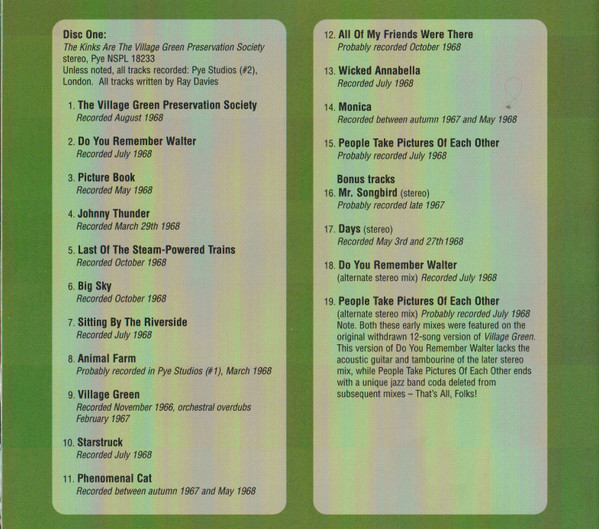 Disc One:
The Kinks Are The Village Green Preservation Society
stereo, Pye NSPL 18233
Unless noted, all tracks recorded: Pye Studios (#2), London. All tracks written by Ray Davies

1. The Village Green Preservation Society
Recorded August 1968

2. Do You Remember Walter
Recorded July 1968

3. Picture Book
Recorded May 1968

4. Johnny Thunder
Recorded March 29th 1968

5. Last Of The Steam-Powered Trains
Recorded October 1968

6. Big Sky
Recorded October 1968

7. Sitting By The Riverside
Recorded July 1968

8. Animal Farm
Probably recorded in Pye Studios (#1), March 1968

9. Village Green
Recorded November 1966, orchestral overdubs February 1967

10. Starstruck
Recorded July 1968

11. Phenomenal Cat
Recorded between autumn 1967 and May 1968

12. All Of My Friends Were There
Probably recorded October 1968

13. Wicked Annabella
Recorded July 1968

14. Monica
Recorded between autumn 1967 and May 1968

15. People Take Pictures Of Each Other
Probably recorded July 1968

Bonus tracks
16. Mr. Songbird (stereo)
Probably recorded late 1967

17. Days (stereo)
Recorded May 3rd and 27th 1968

18. Do You Remember Walter
(alternate stereo mix) Recorded July 1968

19. People Take Pictures Of Each Other
(alternate stereo mix) Probably recorded July 1968
Note. Both these early mixes were featured on the original withdrawn 12-song version of Village Green. This version of Do You Remember Walter lacks the acoustic guitar and tambourine of the later stereo mix, while People Take Pictures Of Each Other ends with a unique jazz band coda deleted from subsequent mixes – That's All, Folks!